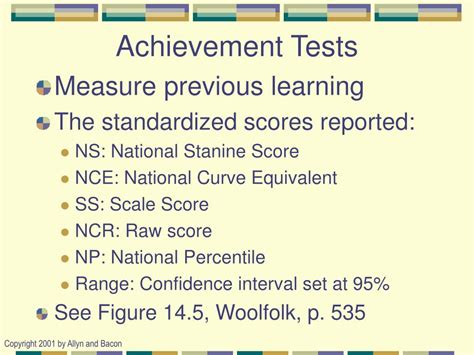 Achievement Tests

Measure previous learning

The standardized scores reported:

NS: National Stanine Score

NCE: National Curve Equivalent

SS: Scale Score

NCR: Raw score

NP: National Percentile

Range: Confidence interval set at 95%

See Figure 14.5, Woolfolk, p. 535

Copyright 2001 by Allyn and Bacon